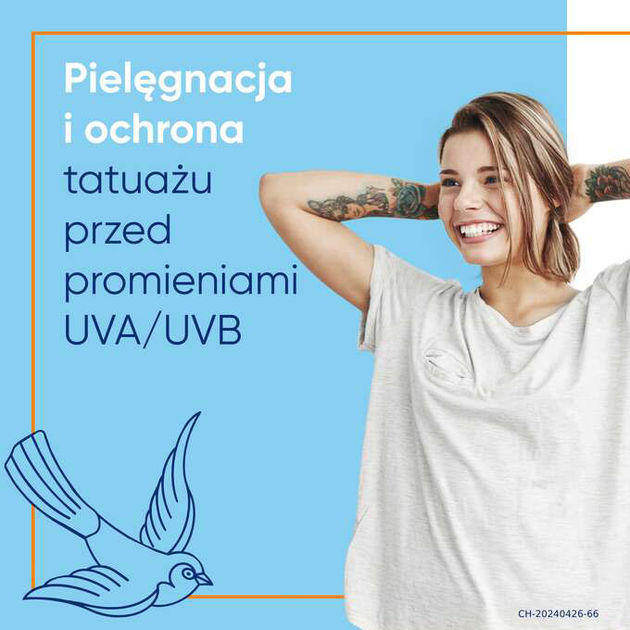 Pielęgnacja i ochrona tatuażu przed promieniami UVA/UVB

CH-20240426-66